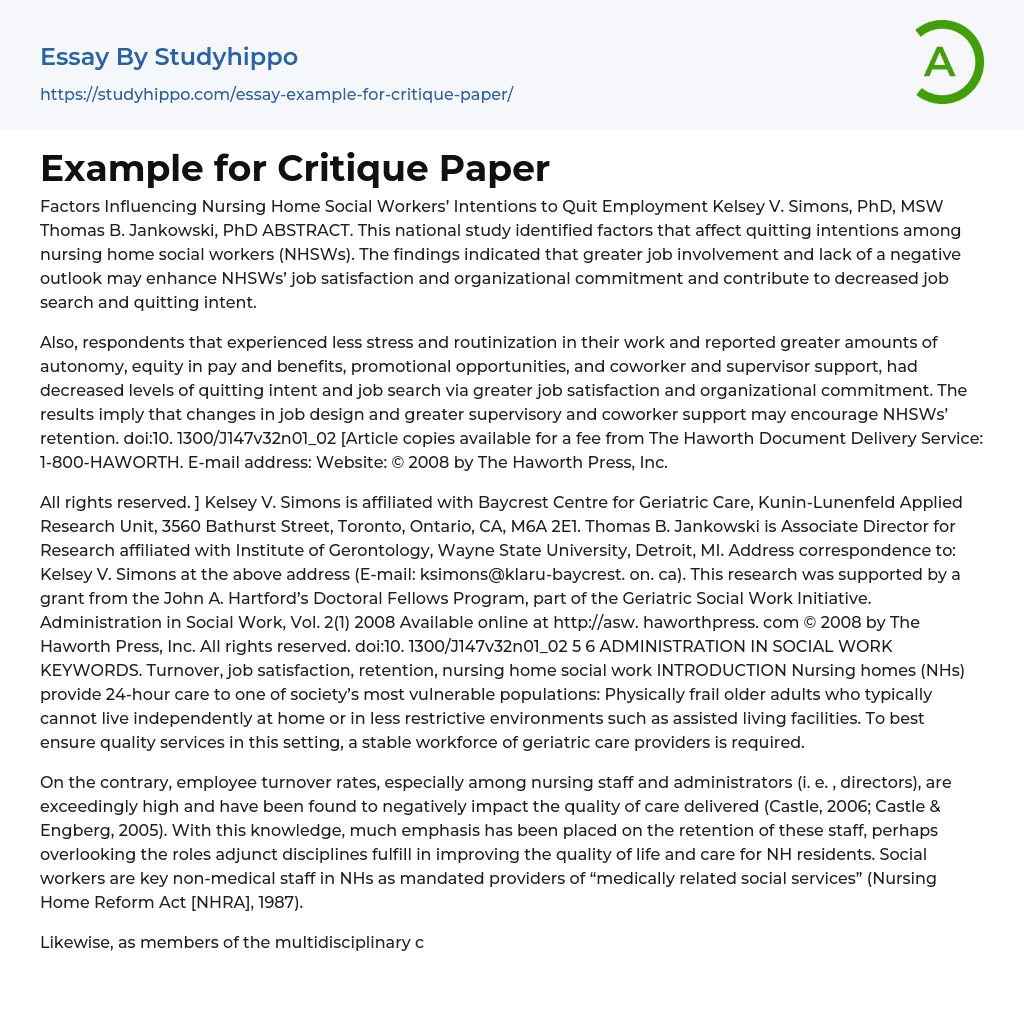 Essay By Studyhippo
https://studyhippo.com/essay-example-for-critique-paper/

A

Example for Critique Paper

Factors Influencing Nursing Home Social Workers' Intentions to Quit Employment Kelsey V. Simons, PhD, MSW Thomas B. Jankowski, PhD ABSTRACT. This national study identified factors that affect quitting intentions among nursing home social workers (NHSWs). The findings indicated that greater job involvement and lack of a negative outlook may enhance NHSWs' job satisfaction and organizational commitment and contribute to decreased job search and quitting intent.

Also, respondents that experienced less stress and routinization in their work and reported greater amounts of autonomy, equity in pay and benefits, promotional opportunities, and coworker and supervisor support, had decreased levels of quitting intent and job search via greater job satisfaction and organizational commitment. The results imply that changes in job design and greater supervisory and coworker support may encourage NHSWs' retention. doi:10. 1300/J147v32n01_02 [Article copies available for a fee from The Haworth Document Delivery Service: 1-800-HAWORTH. E-mail address: Website: © 2008 by The Haworth Press, Inc.

All rights reserved. ] Kelsey V. Simons is affiliated with Baycrest Centre for Geriatric Care, Kunin-Lunenfeld Applied Research Unit, 3560 Bathurst Street, Toronto, Ontario, CA, M6A 2E1. Thomas B. Jankowski is Associate Director for Research affiliated with Institute of Gerontology, Wayne State University, Detroit, MI. Address correspondence to: Kelsey V. Simons at the above address (E-mail: ksimons@klaru-baycrest. on. ca). This research was supported by a grant from the John A. Hartford's Doctoral Fellows Program, part of the Geriatric Social Work Initiative. Administration in Social Work, Vol. 2(1) 2008 Available online at http://asw. haworthpress. com © 2008 by The Haworth Press, Inc. All rights reserved. doi:10. 1300/J147v32n01_02 5 6 ADMINISTRATION IN SOCIAL WORK KEYWORDS. Turnover, job satisfaction, retention, nursing home social work INTRODUCTION Nursing homes (NHs) provide 24-hour care to one of society's most vulnerable populations: Physically frail older adults who typically cannot live independently at home or in less restrictive environments such as assisted living facilities. To best ensure quality services in this setting, a stable workforce of geriatric care providers is required.

On the contrary, employee turnover rates, especially among nursing staff and administrators (i. e. , directors), are exceedingly high and have been found to negatively impact the quality of care delivered (Castle, 2006; Castle & Engberg, 2005). With this knowledge, much emphasis has been placed on the retention of these staff, perhaps overlooking the roles adjunct disciplines fulfill in improving the quality of life and care for NH residents. Social workers are key non-medical staff in NHs as mandated providers of "medically related social services" (Nursing Home Reform Act [NHRA], 1987).

Likewise, as members of the multidisciplinary c